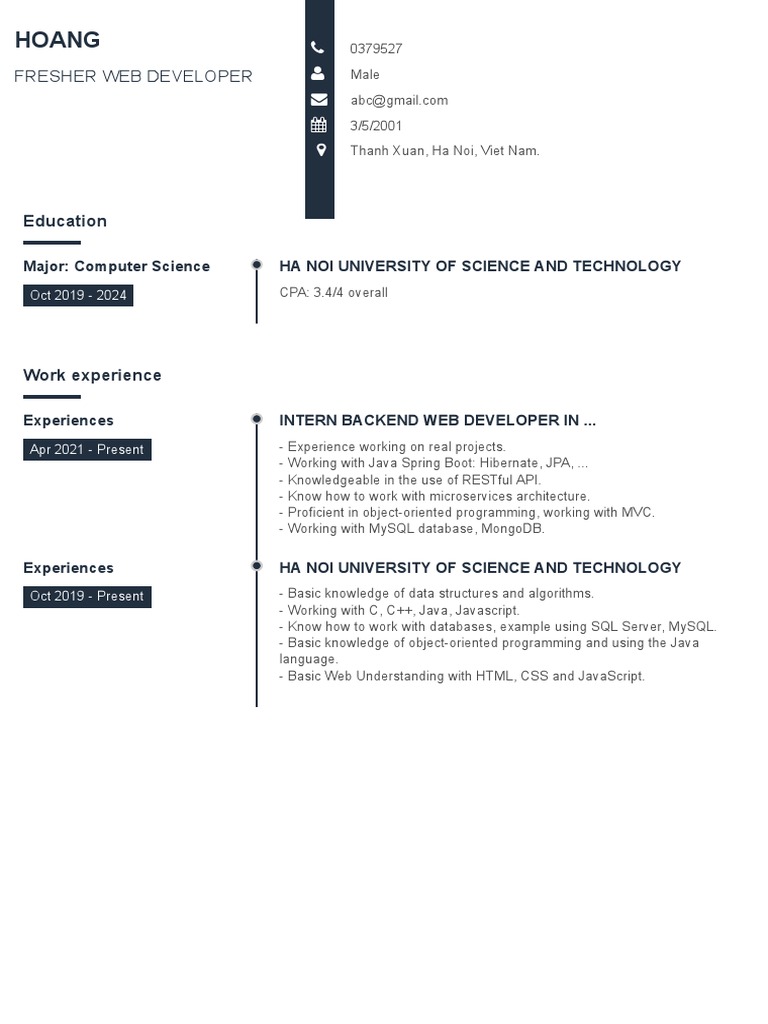 HOANG

FRESHER WEB DEVELOPER

0379527
Male
abc@gmail.com
3/5/2001
Thanh Xuan, Ha Noi, Viet Nam.

Education

Major: Computer Science
Oct 2019 - 2024

HA NOI UNIVERSITY OF SCIENCE AND TECHNOLOGY
CPA: 3.4/4 overall

Work experience

Experiences
Apr 2021 - Present

INTERN BACKEND WEB DEVELOPER IN ...
- Experience working on real projects.
- Working with Java Spring Boot: Hibernate, JPA, ...
- Knowledgeable in the use of RESTful API.
- Know how to work with microservices architecture.
- Proficient in object-oriented programming, working with MVC.
- Working with MySQL database, MongoDB.

Experiences
Oct 2019 - Present

HA NOI UNIVERSITY OF SCIENCE AND TECHNOLOGY
- Basic knowledge of data structures and algorithms.
- Working with C, C++, Java, Javascript.
- Know how to work with databases, example using SQL Server, MySQL.
- Basic knowledge of object-oriented programming and using the Java language.
- Basic Web Understanding with HTML, CSS and JavaScript.